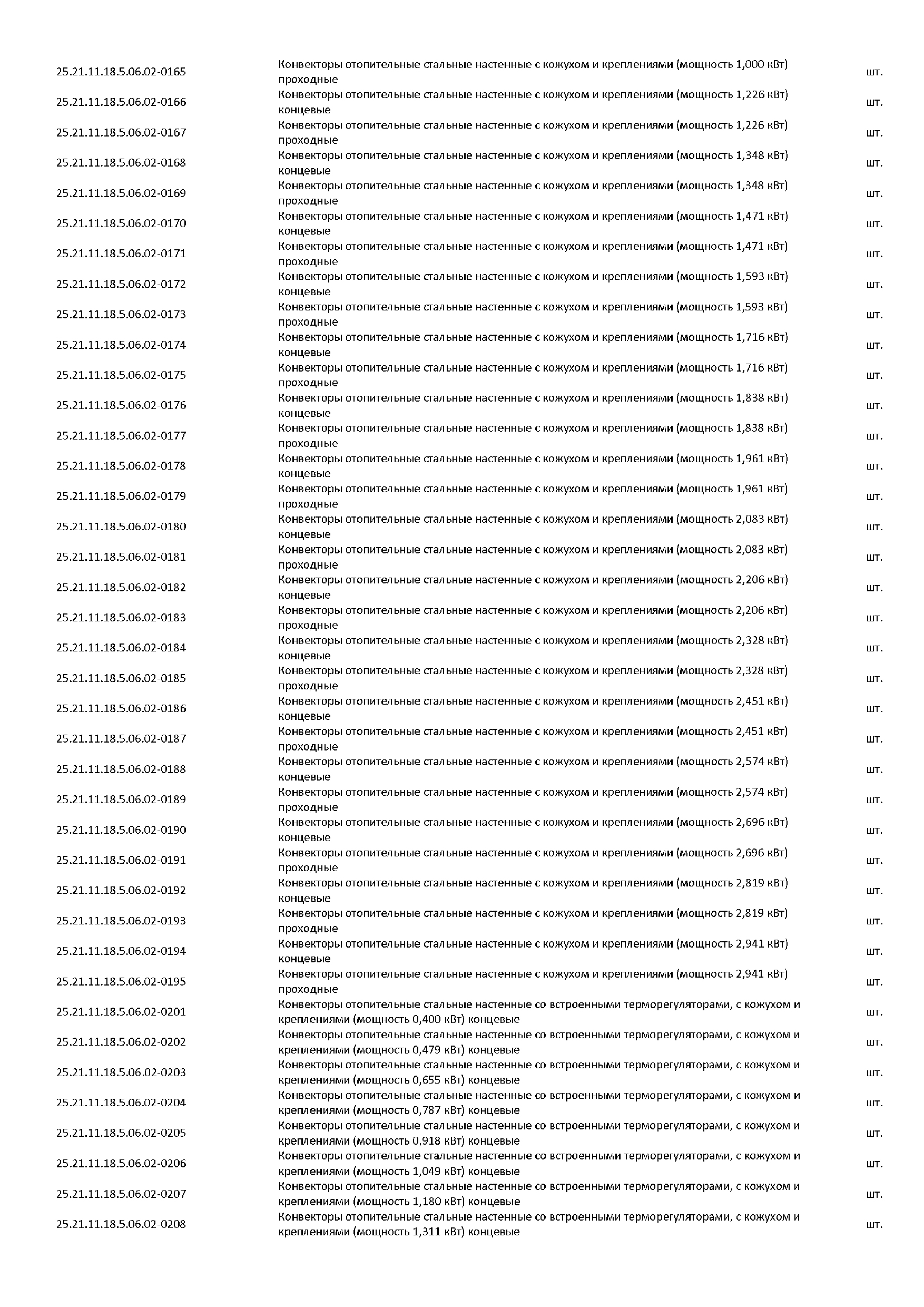 | | | |
|---|---|---|
| 25.21.11.18.5.06.02-0165 | Конвекторы отопительные стальные настенные с кожухом и креплениями (мощность 1,000 кВт) проходные | шт. |
| 25.21.11.18.5.06.02-0166 | Конвекторы отопительные стальные настенные с кожухом и креплениями (мощность 1,226 кВт) концевые | шт. |
| 25.21.11.18.5.06.02-0167 | Конвекторы отопительные стальные настенные с кожухом и креплениями (мощность 1,226 кВт) проходные | шт. |
| 25.21.11.18.5.06.02-0168 | Конвекторы отопительные стальные настенные с кожухом и креплениями (мощность 1,348 кВт) концевые | шт. |
| 25.21.11.18.5.06.02-0169 | Конвекторы отопительные стальные настенные с кожухом и креплениями (мощность 1,348 кВт) проходные | шт. |
| 25.21.11.18.5.06.02-0170 | Конвекторы отопительные стальные настенные с кожухом и креплениями (мощность 1,471 кВт) концевые | шт. |
| 25.21.11.18.5.06.02-0171 | Конвекторы отопительные стальные настенные с кожухом и креплениями (мощность 1,471 кВт) проходные | шт. |
| 25.21.11.18.5.06.02-0172 | Конвекторы отопительные стальные настенные с кожухом и креплениями (мощность 1,593 кВт) концевые | шт. |
| 25.21.11.18.5.06.02-0173 | Конвекторы отопительные стальные настенные с кожухом и креплениями (мощность 1,593 кВт) проходные | шт. |
| 25.21.11.18.5.06.02-0174 | Конвекторы отопительные стальные настенные с кожухом и креплениями (мощность 1,716 кВт) концевые | шт. |
| 25.21.11.18.5.06.02-0175 | Конвекторы отопительные стальные настенные с кожухом и креплениями (мощность 1,716 кВт) проходные | шт. |
| 25.21.11.18.5.06.02-0176 | Конвекторы отопительные стальные настенные с кожухом и креплениями (мощность 1,838 кВт) концевые | шт. |
| 25.21.11.18.5.06.02-0177 | Конвекторы отопительные стальные настенные с кожухом и креплениями (мощность 1,838 кВт) проходные | шт. |
| 25.21.11.18.5.06.02-0178 | Конвекторы отопительные стальные настенные с кожухом и креплениями (мощность 1,961 кВт) концевые | шт. |
| 25.21.11.18.5.06.02-0179 | Конвекторы отопительные стальные настенные с кожухом и креплениями (мощность 1,961 кВт) проходные | шт. |
| 25.21.11.18.5.06.02-0180 | Конвекторы отопительные стальные настенные с кожухом и креплениями (мощность 2,083 кВт) концевые | шт. |
| 25.21.11.18.5.06.02-0181 | Конвекторы отопительные стальные настенные с кожухом и креплениями (мощность 2,083 кВт) проходные | шт. |
| 25.21.11.18.5.06.02-0182 | Конвекторы отопительные стальные настенные с кожухом и креплениями (мощность 2,206 кВт) концевые | шт. |
| 25.21.11.18.5.06.02-0183 | Конвекторы отопительные стальные настенные с кожухом и креплениями (мощность 2,206 кВт) проходные | шт. |
| 25.21.11.18.5.06.02-0184 | Конвекторы отопительные стальные настенные с кожухом и креплениями (мощность 2,328 кВт) концевые | шт. |
| 25.21.11.18.5.06.02-0185 | Конвекторы отопительные стальные настенные с кожухом и креплениями (мощность 2,328 кВт) проходные | шт. |
| 25.21.11.18.5.06.02-0186 | Конвекторы отопительные стальные настенные с кожухом и креплениями (мощность 2,451 кВт) концевые | шт. |
| 25.21.11.18.5.06.02-0187 | Конвекторы отопительные стальные настенные с кожухом и креплениями (мощность 2,451 кВт) проходные | шт. |
| 25.21.11.18.5.06.02-0188 | Конвекторы отопительные стальные настенные с кожухом и креплениями (мощность 2,574 кВт) концевые | шт. |
| 25.21.11.18.5.06.02-0189 | Конвекторы отопительные стальные настенные с кожухом и креплениями (мощность 2,574 кВт) проходные | шт. |
| 25.21.11.18.5.06.02-0190 | Конвекторы отопительные стальные настенные с кожухом и креплениями (мощность 2,696 кВт) концевые | шт. |
| 25.21.11.18.5.06.02-0191 | Конвекторы отопительные стальные настенные с кожухом и креплениями (мощность 2,696 кВт) проходные | шт. |
| 25.21.11.18.5.06.02-0192 | Конвекторы отопительные стальные настенные с кожухом и креплениями (мощность 2,819 кВт) концевые | шт. |
| 25.21.11.18.5.06.02-0193 | Конвекторы отопительные стальные настенные с кожухом и креплениями (мощность 2,819 кВт) проходные | шт. |
| 25.21.11.18.5.06.02-0194 | Конвекторы отопительные стальные настенные с кожухом и креплениями (мощность 2,941 кВт) концевые | шт. |
| 25.21.11.18.5.06.02-0195 | Конвекторы отопительные стальные настенные с кожухом и креплениями (мощность 2,941 кВт) проходные | шт. |
| 25.21.11.18.5.06.02-0201 | Конвекторы отопительные стальные настенные со встроенными терморегуляторами, с кожухом и креплениями (мощность 0,400 кВт) концевые | шт. |
| 25.21.11.18.5.06.02-0202 | Конвекторы отопительные стальные настенные со встроенными терморегуляторами, с кожухом и креплениями (мощность 0,479 кВт) концевые | шт. |
| 25.21.11.18.5.06.02-0203 | Конвекторы отопительные стальные настенные со встроенными терморегуляторами, с кожухом и креплениями (мощность 0,655 кВт) концевые | шт. |
| 25.21.11.18.5.06.02-0204 | Конвекторы отопительные стальные настенные со встроенными терморегуляторами, с кожухом и креплениями (мощность 0,787 кВт) концевые | шт. |
| 25.21.11.18.5.06.02-0205 | Конвекторы отопительные стальные настенные со встроенными терморегуляторами, с кожухом и креплениями (мощность 0,918 кВт) концевые | шт. |
| 25.21.11.18.5.06.02-0206 | Конвекторы отопительные стальные настенные со встроенными терморегуляторами, с кожухом и креплениями (мощность 1,049 кВт) концевые | шт. |
| 25.21.11.18.5.06.02-0207 | Конвекторы отопительные стальные настенные со встроенными терморегуляторами, с кожухом и креплениями (мощность 1,180 кВт) концевые | шт. |
| 25.21.11.18.5.06.02-0208 | Конвекторы отопительные стальные настенные со встроенными терморегуляторами, с кожухом и креплениями (мощность 1,311 кВт) концевые | шт. |